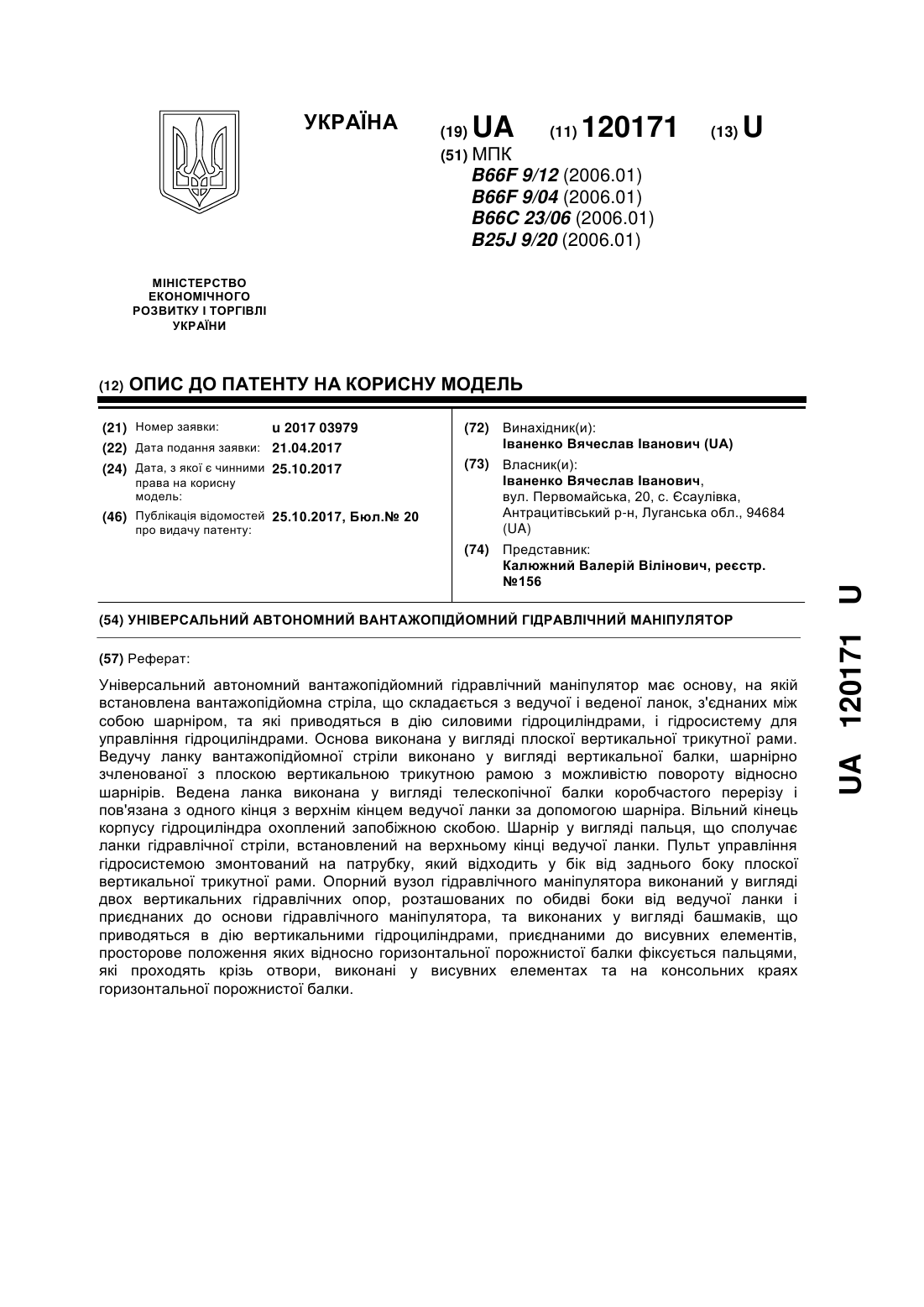 УКРАЇНА

(19) UA (11) 120171 (13) U

(51) МПК
B66F 9/12 (2006.01)
B66F 9/04 (2006.01)
B66C 23/06 (2006.01)
B25J 9/20 (2006.01)

МІНІСТЕРСТВО ЕКОНОМІЧНОГО РОЗВИТКУ І ТОРГІВЛІ УКРАЇНИ

(12) ОПИС ДО ПАТЕНТУ НА КОРИСНУ МОДЕЛЬ

(21) Номер заявки: u 2017 03979
(22) Дата подання заявки: 21.04.2017
(24) Дата, з якої є чинними права на корисну модель: 25.10.2017
(46) Публікація відомостей про видачу патенту: 25.10.2017, Бюл.№ 20

(72) Винахідник(и):
Іваненко Вячеслав Іванович (UA)
(73) Власник(и):
Іваненко Вячеслав Іванович, вул. Первомайська, 20, с. Єсаулівка, Антрацитівський р-н, Луганська обл., 94684 (UA)
(74) Представник:
Калюжний Валерій Вілінович, реєстр. №156

(54) УНІВЕРСАЛЬНИЙ АВТОНОМНИЙ ВАНТАЖОПІДЙОМНИЙ ГІДРАВЛІЧНИЙ МАНІПУЛЯТОР

(57) Реферат:

Універсальний автономний вантажопідйомний гідравлічний маніпулятор має основу, на якій встановлена вантажопідйомна стріла, що складається з ведучої і веденої ланок, з'єднаних між собою шарніром, та які приводяться в дію силовими гідроциліндрами, і гідросистему для управління гідроциліндрами. Основа виконана у вигляді плоскої вертикальної трикутної рами. Ведучу ланку вантажопідйомної стріли виконано у вигляді вертикальної балки, шарнірно зчленованої з плоскою вертикальною трикутною рамою з можливістю повороту відносно шарнірів. Ведена ланка виконана у вигляді телескопічної балки коробчастого перерізу і пов'язана з одного кінця з верхнім кінцем ведучої ланки за допомогою шарніра. Вільний кінець корпусу гідроциліндра охоплений запобіжною скобою. Шарнір у вигляді пальця, що сполучає ланки гідравлічної стріли, встановлений на верхньому кінці ведучої ланки. Пульт управління гідросистемою змонтований на патрубку, який відходить у бік від заднього боку плоскої вертикальної трикутної рами. Опорний вузол гідравлічного маніпулятора виконаний у вигляді двох вертикальних гідравлічних опор, розташованих по обидві боки від ведучої ланки і приєднаних до основи гідравлічного маніпулятора, та виконаних у вигляді башмаків, що приводяться в дію вертикальними гідроциліндрами, приєднаними до висувних елементів, просторове положення яких відносно горизонтальної порожнистої балки фіксується пальцями, які проходять крізь отвори, виконані у висувних елементах та на консольних краях горизонтальної порожнистої балки.

UA 120171 U